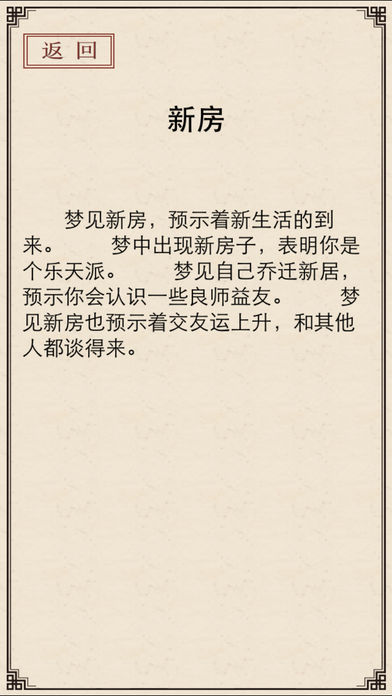 返回

新房

梦见新房，预示着新生活的到来。 梦中出现新房子，表明你是个乐天派。 梦见自己乔迁新居，预示你会认识一些良师益友。 梦见新房也预示着交友运上升，和其他人都谈得来。